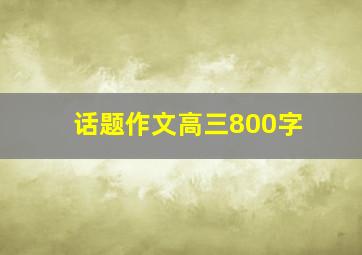 话题作文高三800字